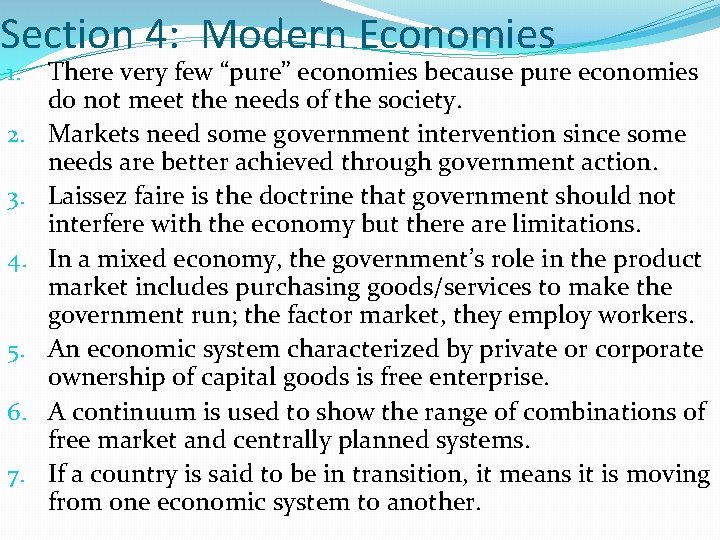 Section 4: Modern Economies

1. There very few "pure" economies because pure economies do not meet the needs of the society.
2. Markets need some government intervention since some needs are better achieved through government action.
3. Laissez faire is the doctrine that government should not interfere with the economy but there are limitations.
4. In a mixed economy, the government's role in the product market includes purchasing goods/services to make the government run; the factor market, they employ workers.
5. An economic system characterized by private or corporate ownership of capital goods is free enterprise.
6. A continuum is used to show the range of combinations of free market and centrally planned systems.
7. If a country is said to be in transition, it means it is moving from one economic system to another.